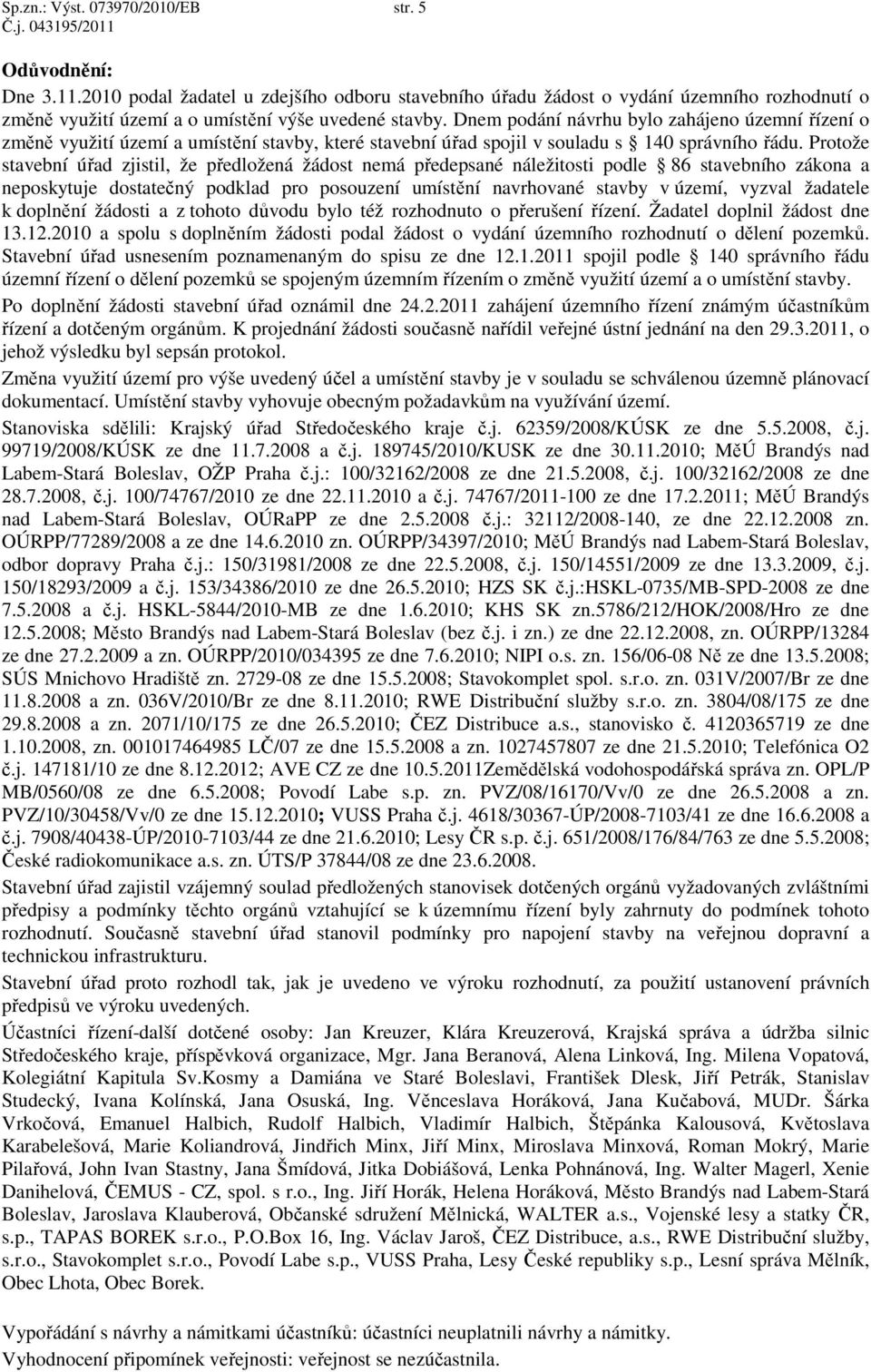 Sp.zn.: Výst. 073970/2010/EB str. 5
Č.j. 043195/2011

Odůvodnění:
Dne 3.11.2010 podal žadatel u zdejšího odboru stavebního úřadu žádost o vydání územního rozhodnutí o změně využití území a o umístění výše uvedené stavby. Dnem podání návrhu bylo zahájeno územní řízení o změně využití území a umístění stavby, které stavební úřad spojil v souladu s 140 správního řádu. Protože stavební úřad zjistil, že předložená žádost nemá předepsané náležitosti podle 86 stavebního zákona a neposkytuje dostatečný podklad pro posouzení umístění navrhované stavby v území, vyzval žadatele k doplnění žádosti a z tohoto důvodu bylo též rozhodnuto o přerušení řízení. Žadatel doplnil žádost dne 13.12.2010 a spolu s doplněním žádosti podal žádost o vydání územního rozhodnutí o dělení pozemků. Stavební úřad usnesením poznamenaným do spisu ze dne 12.1.2011 spojil podle 140 správního řádu územní řízení o dělení pozemků se spojeným územním řízením o změně využití území a o umístění stavby.
Po doplnění žádosti stavební úřad oznámil dne 24.2.2011 zahájení územního řízení známým účastníkům řízení a dotčeným orgánům. K projednání žádosti současně nařídil veřejné ústní jednání na den 29.3.2011, o jehož výsledku byl sepsán protokol.
Změna využití území pro výše uvedený účel a umístění stavby je v souladu se schválenou územně plánovací dokumentací. Umístění stavby vyhovuje obecným požadavkům na využívání území.
Stanoviska sdělili: Krajský úřad Středočeského kraje č.j. 62359/2008/KÚSK ze dne 5.5.2008, č.j. 99719/2008/KÚSK ze dne 11.7.2008 a č.j. 189745/2010/KUSK ze dne 30.11.2010; MěÚ Brandýs nad Labem-Stará Boleslav, OŽP Praha č.j.: 100/32162/2008 ze dne 21.5.2008, č.j. 100/32162/2008 ze dne 28.7.2008, č.j. 100/74767/2010 ze dne 22.11.2010 a č.j. 74767/2011-100 ze dne 17.2.2011; MěÚ Brandýs nad Labem-Stará Boleslav, OÚRaPP ze dne 2.5.2008 č.j.: 32112/2008-140, ze dne 22.12.2008 zn. OÚRPP/77289/2008 a ze dne 14.6.2010 zn. OÚRPP/34397/2010; MěÚ Brandýs nad Labem-Stará Boleslav, odbor dopravy Praha č.j.: 150/31981/2008 ze dne 22.5.2008, č.j. 150/14551/2009 ze dne 13.3.2009, č.j. 150/18293/2009 a č.j. 153/34386/2010 ze dne 26.5.2010; HZS SK č.j.:HSKL-0735/MB-SPD-2008 ze dne 7.5.2008 a č.j. HSKL-5844/2010-MB ze dne 1.6.2010; KHS SK zn.5786/212/HOK/2008/Hro ze dne 12.5.2008; Město Brandýs nad Labem-Stará Boleslav (bez č.j. i zn.) ze dne 22.12.2008, zn. OÚRPP/13284 ze dne 27.2.2009 a zn. OÚRPP/2010/034395 ze dne 7.6.2010; NIPI o.s. zn. 156/06-08 Ně ze dne 13.5.2008; SÚS Mnichovo Hradiště zn. 2729-08 ze dne 15.5.2008; Stavokomplet spol. s.r.o. zn. 031V/2007/Br ze dne 11.8.2008 a zn. 036V/2010/Br ze dne 8.11.2010; RWE Distribuční služby s.r.o. zn. 3804/08/175 ze dne 29.8.2008 a zn. 2071/10/175 ze dne 26.5.2010; ČEZ Distribuce a.s., stanovisko č. 4120365719 ze dne 1.10.2008, zn. 001017464985 LČ/07 ze dne 15.5.2008 a zn. 1027457807 ze dne 21.5.2010; Telefónica O2 č.j. 147181/10 ze dne 8.12.2012; AVE CZ ze dne 10.5.2011Zemědělská vodohospodářská správa zn. OPL/P MB/0560/08 ze dne 6.5.2008; Povodí Labe s.p. zn. PVZ/08/16170/Vv/0 ze dne 26.5.2008 a zn. PVZ/10/30458/Vv/0 ze dne 15.12.2010; VUSS Praha č.j. 4618/30367-ÚP/2008-7103/41 ze dne 16.6.2008 a č.j. 7908/40438-ÚP/2010-7103/44 ze dne 21.6.2010; Lesy ČR s.p. č.j. 651/2008/176/84/763 ze dne 5.5.2008; České radiokomunikace a.s. zn. ÚTS/P 37844/08 ze dne 23.6.2008.
Stavební úřad zajistil vzájemný soulad předložených stanovisek dotčených orgánů vyžadovaných zvláštními předpisy a podmínky těchto orgánů vztahující se k územnímu řízení byly zahrnuty do podmínek tohoto rozhodnutí. Současně stavební úřad stanovil podmínky pro napojení stavby na veřejnou dopravní a technickou infrastrukturu.
Stavební úřad proto rozhodl tak, jak je uvedeno ve výroku rozhodnutí, za použití ustanovení právních předpisů ve výroku uvedených.
Účastníci řízení-další dotčené osoby: Jan Kreuzer, Klára Kreuzerová, Krajská správa a údržba silnic Středočeského kraje, příspěvková organizace, Mgr. Jana Beranová, Alena Linková, Ing. Milena Vopatová, Kolegiátní Kapitula Sv.Kosmy a Damiána ve Staré Boleslavi, František Dlesk, Jiří Petrák, Stanislav Studecký, Ivana Kolínská, Jana Osuská, Ing. Věnceslava Horáková, Jana Kučabová, MUDr. Šárka Vrkočová, Emanuel Halbich, Rudolf Halbich, Vladimír Halbich, Štěpánka Kalousová, Květoslava Karabelešová, Marie Koliandrová, Jindřich Minx, Jiří Minx, Miroslava Minxová, Roman Mokrý, Marie Pilařová, John Ivan Stastny, Jana Šmídová, Jitka Dobiášová, Lenka Pohnánová, Ing. Walter Magerl, Xenie Danihelová, ČEMUS - CZ, spol. s r.o., Ing. Jiří Horák, Helena Horáková, Město Brandýs nad Labem-Stará Boleslav, Jaroslava Klauberová, Občanské sdružení Mělnická, WALTER a.s., Vojenské lesy a statky ČR, s.p., TAPAS BOREK s.r.o., P.O.Box 16, Ing. Václav Jaroš, ČEZ Distribuce, a.s., RWE Distribuční služby, s.r.o., Stavokomplet s.r.o., Povodí Labe s.p., VUSS Praha, Lesy České republiky s.p., Lesní správa Mělník, Obec Lhota, Obec Borek.

Vypořádání s návrhy a námitkami účastníků: účastníci neuplatnili návrhy a námitky.
Vyhodnocení připomínek veřejnosti: veřejnost se nezúčastnila.